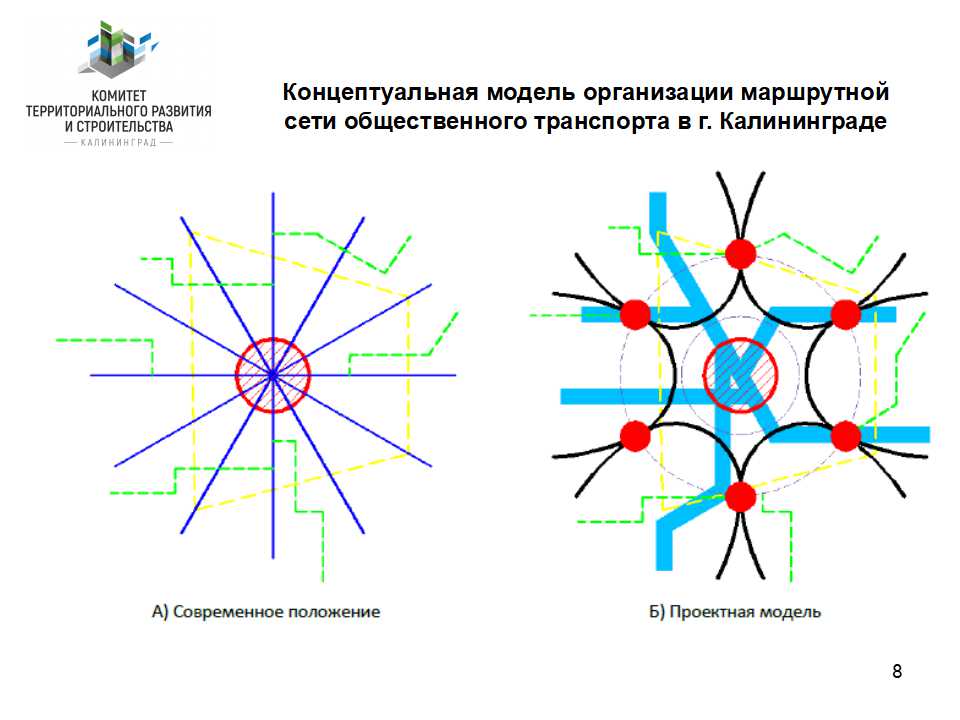 КОМИТЕТ
ТЕРРИТОРИАЛЬНОГО РАЗВИТИЯ
И СТРОИТЕЛЬСТВА
— КАЛИНИНГРАД —

Концептуальная модель организации маршрутной сети общественного транспорта в г. Калининграде

А) Современное положение

Б) Проектная модель

8